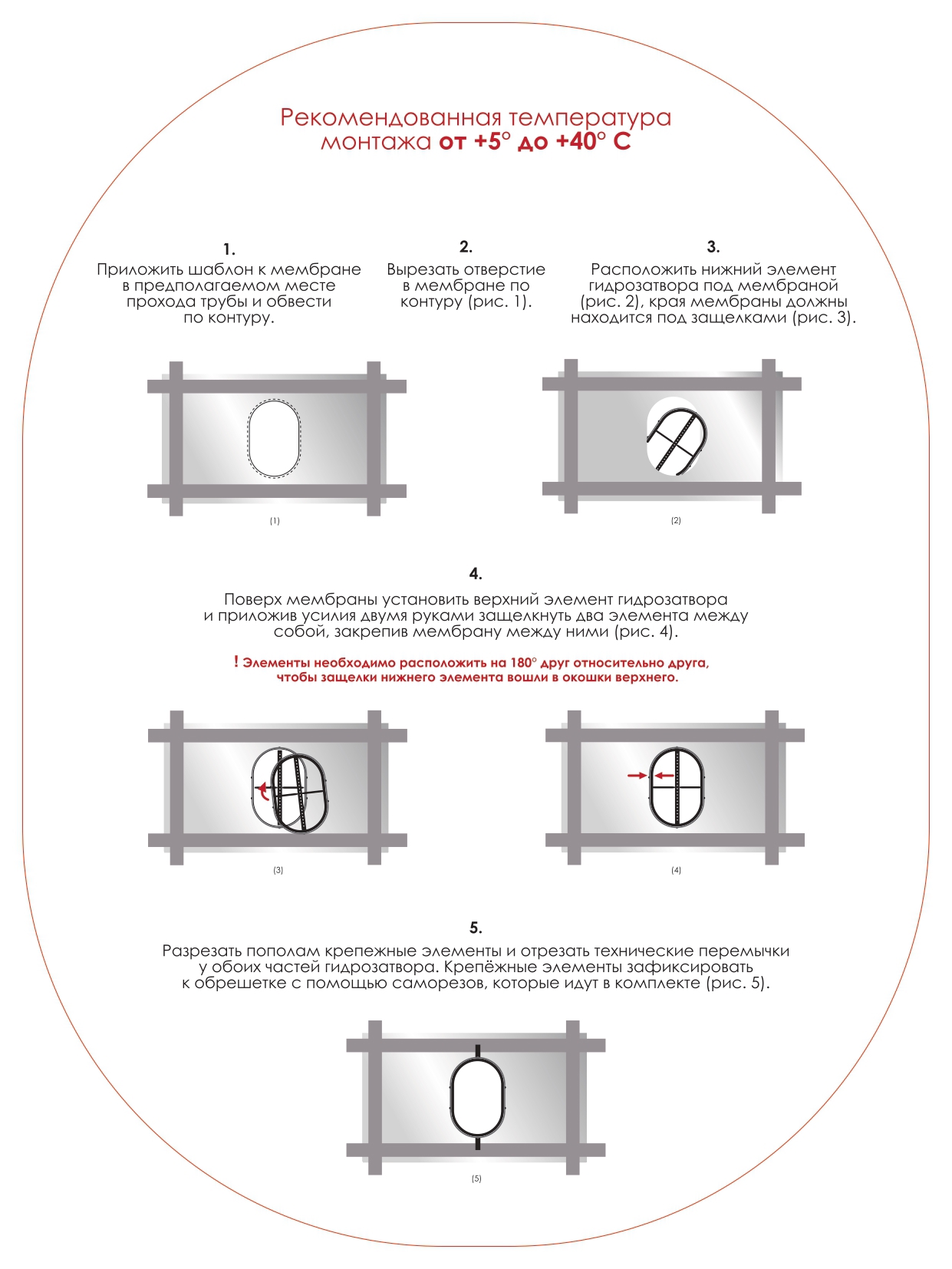 Рекомендованная температура монтажа от +5° до +40° С

1.
Приложить шаблон к мембране в предполагаемом месте прохода трубы и обвести по контуру.

2.
Вырезать отверстие в мембране по контуру (рис. 1).

3.
Расположить нижний элемент гидрозатвора под мембраной (рис. 2), края мембраны должны находится под защелками (рис. 3).

(1)

(2)

4.
Поверх мембраны установить верхний элемент гидрозатвора и приложив усилия двумя руками защелкнуть два элемента между собой, закрепив мембрану между ними (рис. 4).

! Элементы необходимо расположить на 180° друг относительно друга, чтобы защелки нижнего элемента вошли в окошки верхнего.

(3)

(4)

5.
Разрезать пополам крепежные элементы и отрезать технические перемычки у обоих частей гидрозатвора. Крепёжные элементы зафиксировать к обрешетке с помощью саморезов, которые идут в комплекте (рис. 5).

(5)